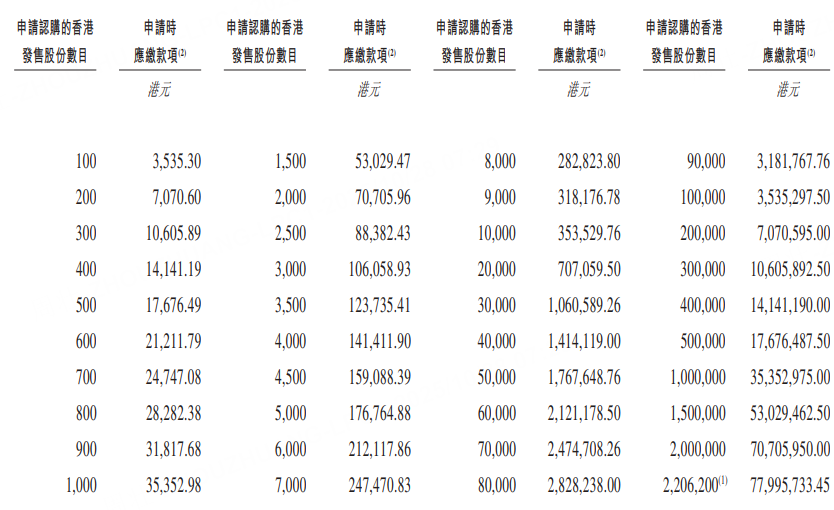 | 申請認購的香港發售股份數目 | 申請時應繳款項$^{(2)}$ | 申請認購的香港發售股份數目 | 申請時應繳款項$^{(2)}$ | 申請認購的香港發售股份數目 | 申請時應繳款項$^{(2)}$ | 申請認購的香港發售股份數目 | 申請時應繳款項$^{(2)}$ |
|---|---|---|---|---|---|---|---|
| | 港元 | | 港元 | | 港元 | | 港元 |
| 100 | 3,535.30 | 1,500 | 53,029.47 | 8,000 | 282,823.80 | 90,000 | 3,181,767.76 |
| 200 | 7,070.60 | 2,000 | 70,705.96 | 9,000 | 318,176.78 | 100,000 | 3,535,297.50 |
| 300 | 10,605.89 | 2,500 | 88,382.43 | 10,000 | 353,529.76 | 200,000 | 7,070,595.00 |
| 400 | 14,141.19 | 3,000 | 106,058.93 | 20,000 | 707,059.50 | 300,000 | 10,605,892.50 |
| 500 | 17,676.49 | 3,500 | 123,735.41 | 30,000 | 1,060,589.26 | 400,000 | 14,141,190.00 |
| 600 | 21,211.79 | 4,000 | 141,411.90 | 40,000 | 1,414,119.00 | 500,000 | 17,676,487.50 |
| 700 | 24,747.08 | 4,500 | 159,088.39 | 50,000 | 1,767,648.76 | 1,000,000 | 35,352,975.00 |
| 800 | 28,282.38 | 5,000 | 176,764.88 | 60,000 | 2,121,178.50 | 1,500,000 | 53,029,462.50 |
| 900 | 31,817.68 | 6,000 | 212,117.86 | 70,000 | 2,474,708.26 | 2,000,000 | 70,705,950.00 |
| 1,000 | 35,352.98 | 7,000 | 247,470.83 | 80,000 | 2,828,238.00 | 2,206,200$^{(1)}$ | 77,995,733.45 |